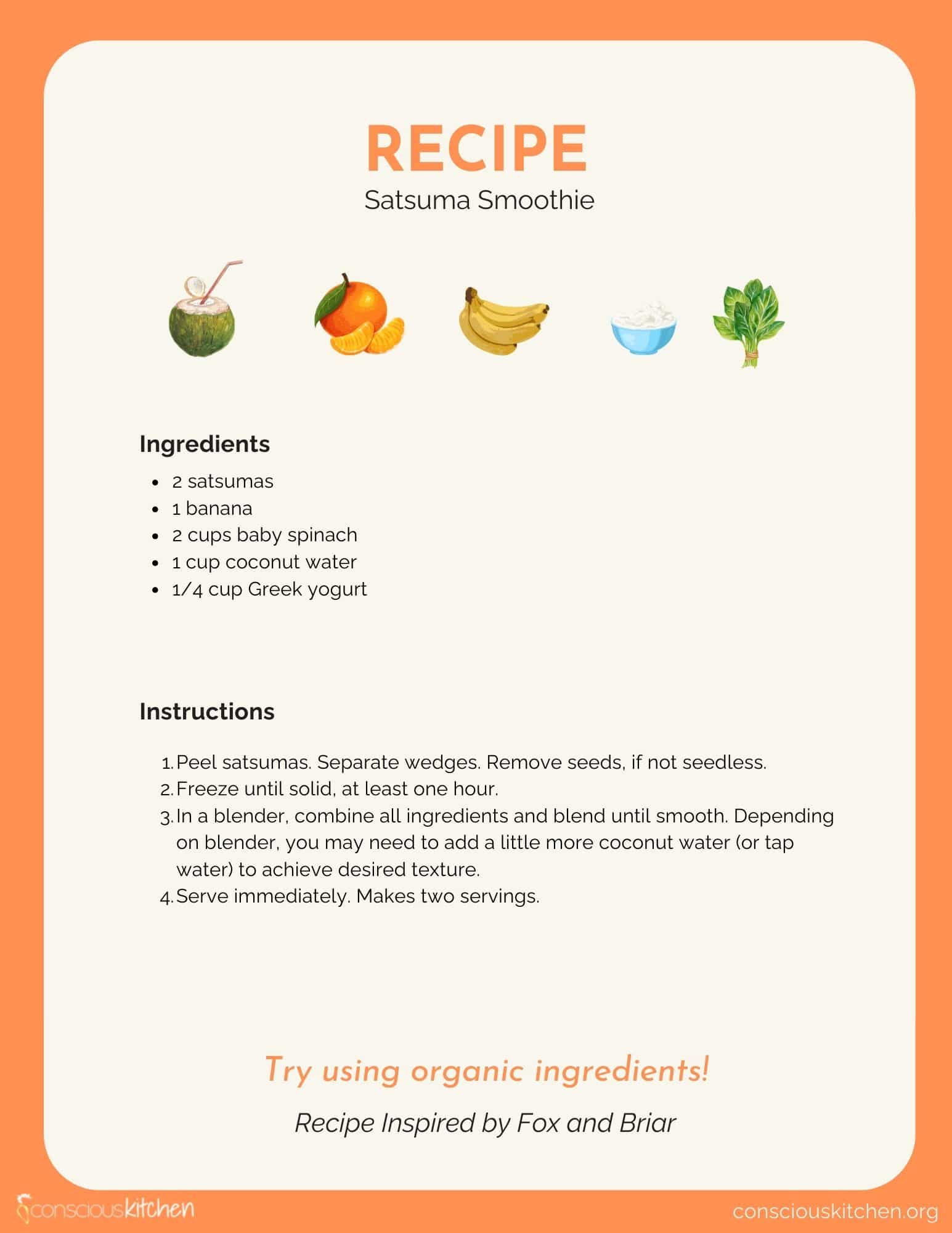 RECIPE

Satsuma Smoothie

Ingredients

- 2 satsumas
- 1 banana
- 2 cups baby spinach
- 1 cup coconut water
- 1/4 cup Greek yogurt

Instructions

1. Peel satsumas. Separate wedges. Remove seeds, if not seedless.
2. Freeze until solid, at least one hour.
3. In a blender, combine all ingredients and blend until smooth. Depending on blender, you may need to add a little more coconut water (or tap water) to achieve desired texture.
4. Serve immediately. Makes two servings.

Try using organic ingredients!

Recipe Inspired by Fox and Briar

consciouskitchen

consciouskitchen.org